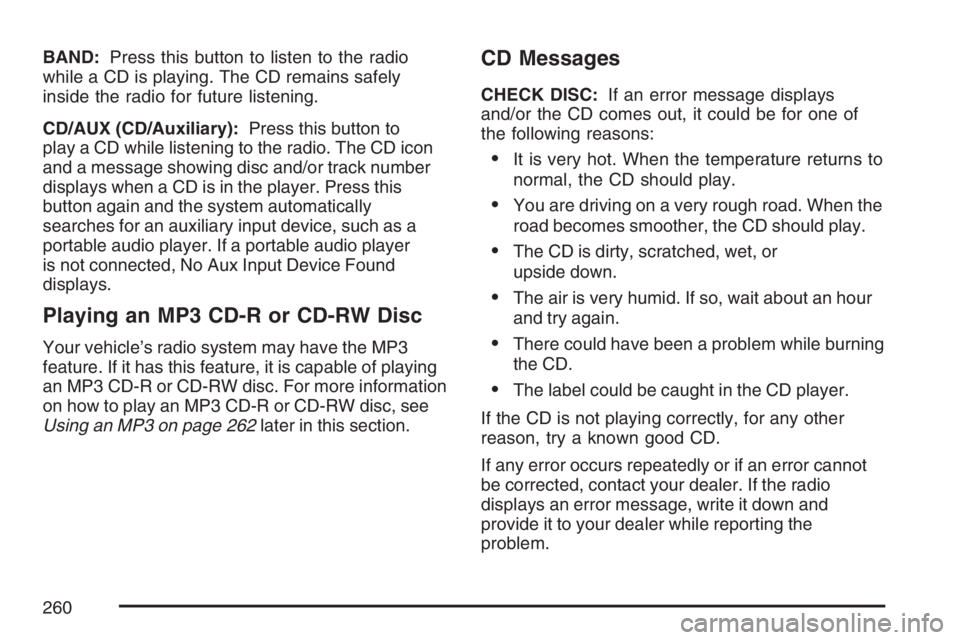 BAND: Press this button to listen to the radio while a CD is playing. The CD remains safely inside the radio for future listening.

CD/AUX (CD/Auxiliary): Press this button to play a CD while listening to the radio. The CD icon and a message showing disc and/or track number displays when a CD is in the player. Press this button again and the system automatically searches for an auxiliary input device, such as a portable audio player. If a portable audio player is not connected, No Aux Input Device Found displays.

Playing an MP3 CD-R or CD-RW Disc

Your vehicle's radio system may have the MP3 feature. If it has this feature, it is capable of playing an MP3 CD-R or CD-RW disc. For more information on how to play an MP3 CD-R or CD-RW disc, see Using an MP3 on page 262 later in this section.

CD Messages

CHECK DISC: If an error message displays and/or the CD comes out, it could be for one of the following reasons:

• It is very hot. When the temperature returns to normal, the CD should play.

• You are driving on a very rough road. When the road becomes smoother, the CD should play.

• The CD is dirty, scratched, wet, or upside down.

• The air is very humid. If so, wait about an hour and try again.

• There could have been a problem while burning the CD.

• The label could be caught in the CD player.

If the CD is not playing correctly, for any other reason, try a known good CD.

If any error occurs repeatedly or if an error cannot be corrected, contact your dealer. If the radio displays an error message, write it down and provide it to your dealer while reporting the problem.

260

carmanualsonline.info